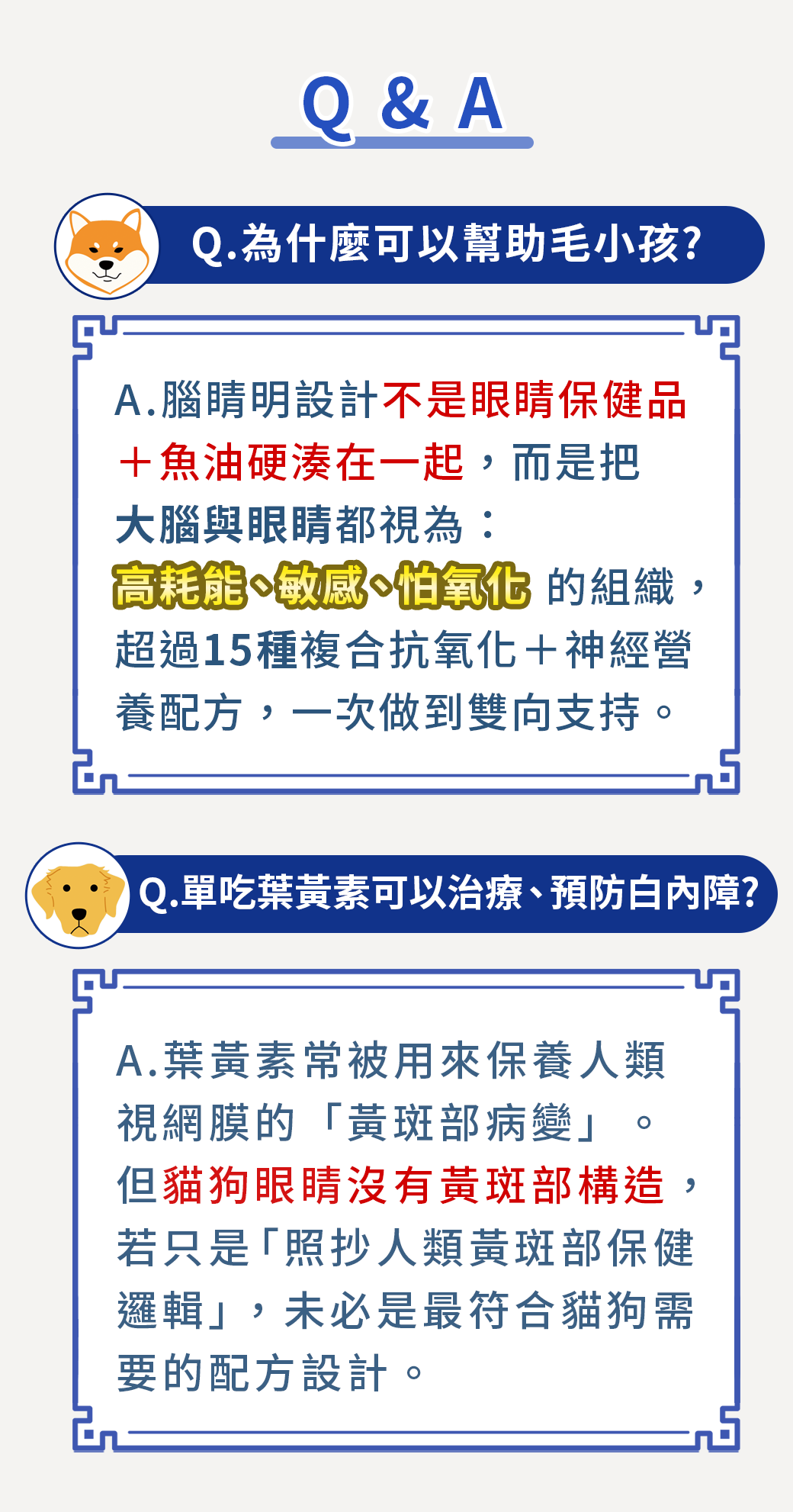 Q & A

Q.為什麼可以幫助毛小孩?

A.腦睛明設計不是眼睛保健品＋魚油硬湊在一起，而是把大腦與眼睛都視為：高耗能、敏感、怕氧化 的組織，超過15種複合抗氧化＋神經營養配方，一次做到雙向支持。

Q.單吃葉黃素可以治療、預防白內障?

A.葉黃素常被用來保養人類視網膜的「黃斑部病變」。但貓狗眼睛沒有黃斑部構造，若只是「照抄人類黃斑部保健邏輯」，未必是最符合貓狗需要的配方設計。